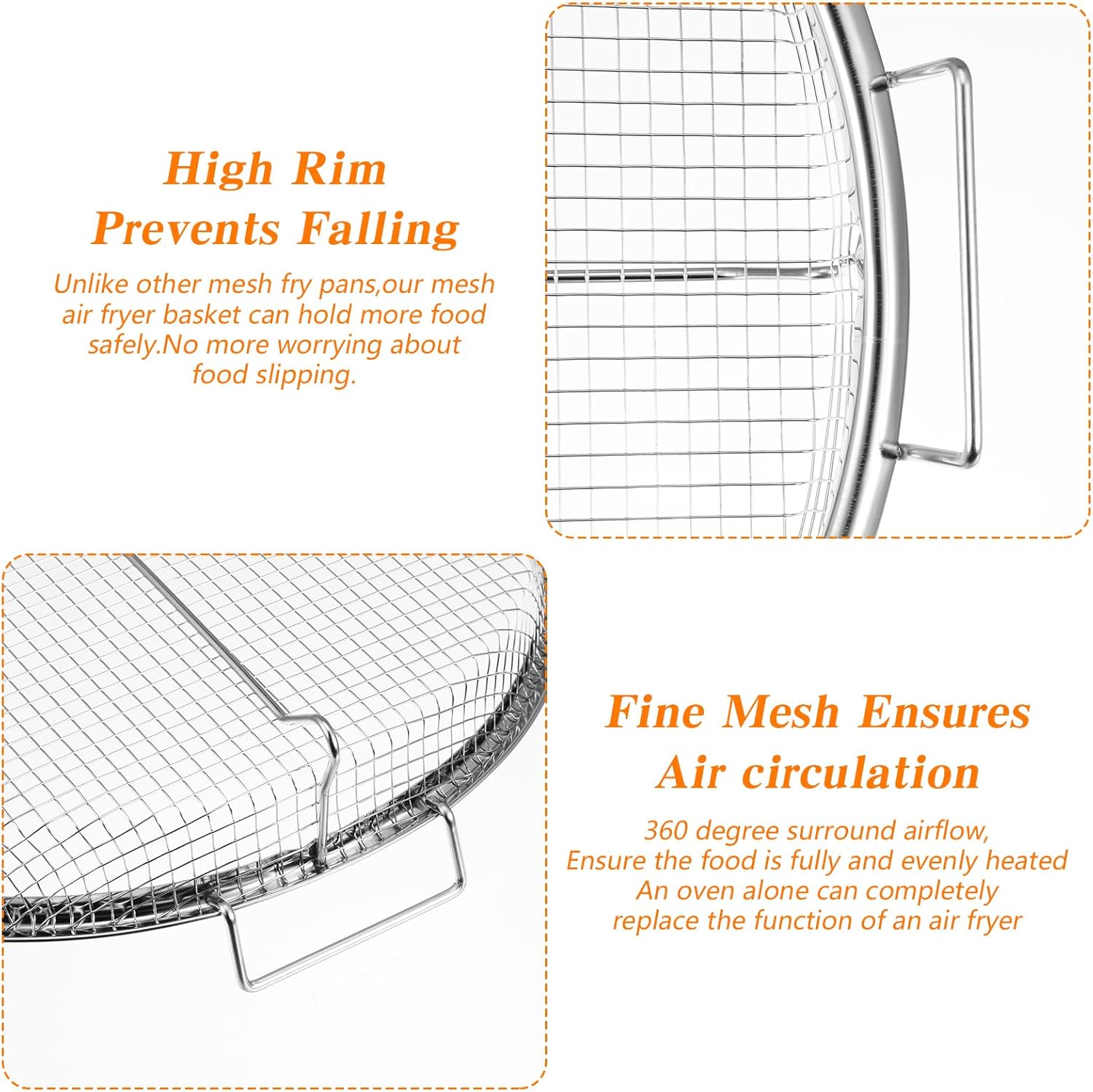 High Rim
Prevents Falling

Unlike other mesh fry pans,our mesh air fryer basket can hold more food safely.No more worrying about food slipping.

Fine Mesh Ensures
Air circulation

360 degree surround airflow,
Ensure the food is fully and evenly heated
An oven alone can completely
replace the function of an air fryer